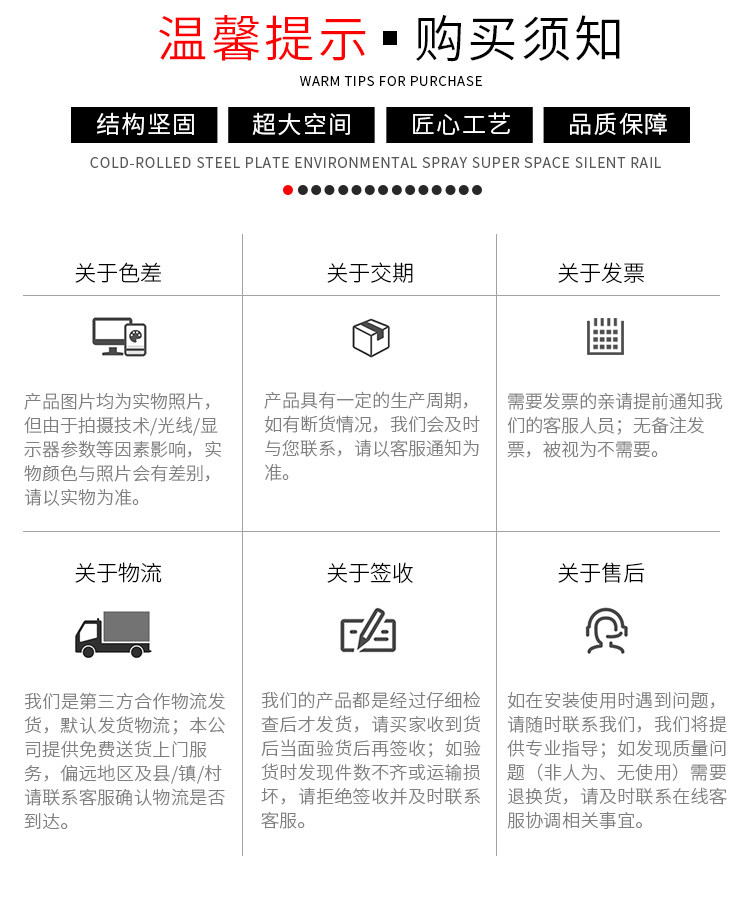 温馨提示 ▪ 购买须知

WARM TIPS FOR PURCHASE

结构坚固 超大空间 匠心工艺 品质保障

COLD-ROLLED STEEL PLATE ENVIRONMENTAL SPRAY SUPER SPACE SILENT RAIL

关于色差

产品图片均为实物照片，但由于拍摄技术/光线/显示器参数等因素影响，实物颜色与照片会有差别，请以实物为准。

关于交期

产品具有一定的生产周期，如有断货情况，我们会及时与您联系，请以客服通知为准。

关于发票

需要发票的亲请提前通知我们的客服人员；无备注发票，被视为不需要。

关于物流

我们是第三方合作物流发货，默认发货物流；本公司提供免费送货上门服务，偏远地区及县/镇/村请联系客服确认物流是否到达。

关于签收

我们的产品都是经过仔细检查后才发货，请买家收到货后当面验货后再签收；如验货时发现件数不齐或运输损坏，请拒绝签收并及时联系客服。

关于售后

如在安装使用时遇到问题，请随时联系我们，我们将提供专业指导；如发现质量问题（非人为、无使用）需要退换货，请及时联系在线客服协调相关事宜。